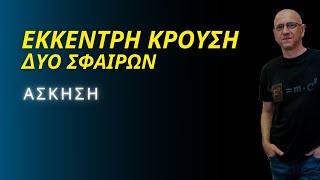 ΕΚΚΕΝΤΡΗ ΚΡΟΥΣΗ
ΔΥΟ ΣΦΑΙΡΩΝ

ΑΣΚΗΣΗ

$=m \cdot c^2$